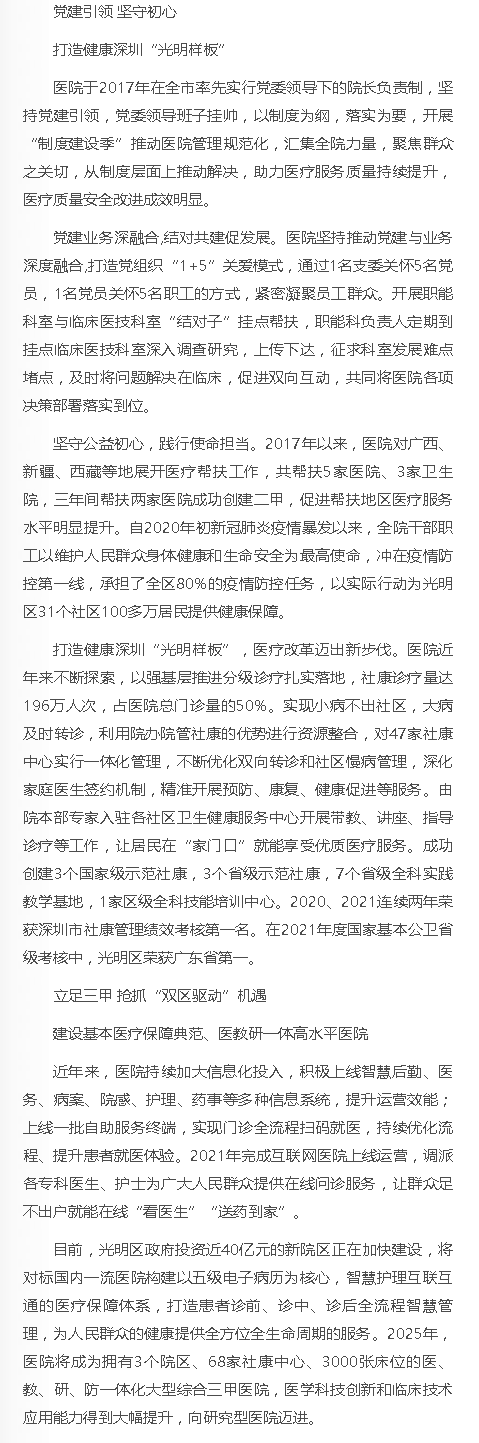 党建引领 坚守初心

打造健康深圳“光明样板”

医院于2017年在全市率先实行党委领导下的院长负责制，坚持党建引领，党委领导班子挂帅，以制度为纲，落实为要，开展“制度建设季”推动医院管理规范化，汇集全院力量，聚焦群众之关切，从制度层面上推动解决，助力医疗服务质量持续提升，医疗质量安全改进成效明显。

党建业务深融合,结对共建促发展。医院坚持推动党建与业务深度融合,打造党组织“1+5”关爱模式，通过1名支委关怀5名党员，1名党员关怀5名职工的方式，紧密凝聚员工群众。开展职能科室与临床医技科室“结对子”挂点帮扶，职能科负责人定期到挂点临床医技科室深入调查研究，上传下达，征求科室发展难点堵点，及时将问题解决在临床，促进双向互动，共同将医院各项决策部署落实到位。

坚守公益初心，践行使命担当。2017年以来，医院对广西、新疆、西藏等地展开医疗帮扶工作，共帮扶5家医院、3家卫生院，三年间帮扶两家医院成功创建二甲，促进帮扶地区医疗服务水平明显提升。自2020年初新冠肺炎疫情暴发以来，全院干部职工以维护人民群众身体健康和生命安全为最高使命，冲在疫情防控第一线，承担了全区80%的疫情防控任务，以实际行动为光明区31个社区100多万居民提供健康保障。

打造健康深圳“光明样板”，医疗改革迈出新步伐。医院近年来不断探索，以强基层推进分级诊疗扎实落地，社康诊疗量达196万人次，占医院总门诊量的50%。实现小病不出社区，大病及时转诊，利用院办院管社康的优势进行资源整合，对47家社康中心实行一体化管理，不断优化双向转诊和社区慢病管理，深化家庭医生签约机制，精准开展预防、康复、健康促进等服务。由院本部专家入驻各社区卫生健康服务中心开展带教、讲座、指导诊疗等工作，让居民在“家门口”就能享受优质医疗服务。成功创建3个国家级示范社康，3个省级示范社康，7个省级全科实践教学基地，1家区级全科技能培训中心。2020、2021连续两年荣获深圳市社康管理绩效考核第一名。在2021年度国家基本公卫省级考核中，光明区荣获广东省第一。

立足三甲 抢抓“双区驱动”机遇

建设基本医疗保障典范、医教研一体高水平医院

近年来，医院持续加大信息化投入，积极上线智慧后勤、医务、病案、院感、护理、药事等多种信息系统，提升运营效能；上线一批自助服务终端，实现门诊全流程扫码就医，持续优化流程、提升患者就医体验。2021年完成互联网医院上线运营，调派各专科医生、护士为广大人民群众提供在线问诊服务，让群众足不出户就能在线“看医生”“送药到家”。

目前，光明区政府投资近40亿元的新院区正在加快建设，将对标国内一流医院构建以五级电子病历为核心，智慧护理互联互通的医疗保障体系，打造患者诊前、诊中、诊后全流程智慧管理，为人民群众的健康提供全方位全生命周期的服务。2025年，医院将成为拥有3个院区、68家社康中心、3000张床位的医、教、研、防一体化大型综合三甲医院，医学科技创新和临床技术应用能力得到大幅提升，向研究型医院迈进。